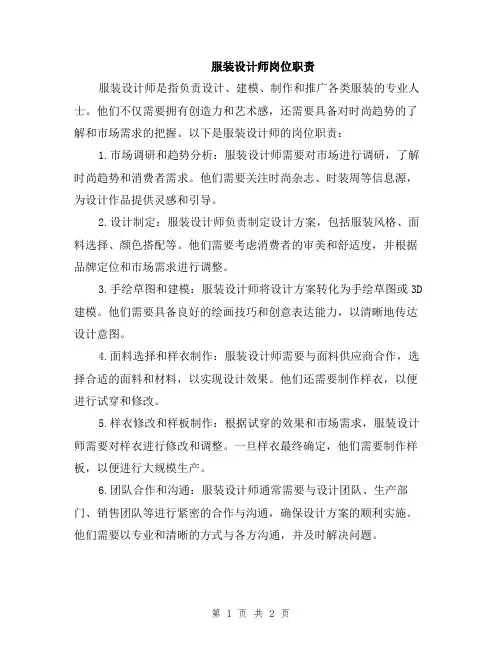 服装设计师岗位职责

服装设计师是指负责设计、建模、制作和推广各类服装的专业人士。他们不仅需要拥有创造力和艺术感，还需要具备对时尚趋势的了解和市场需求的把握。以下是服装设计师的岗位职责：

1.市场调研和趋势分析：服装设计师需要对市场进行调研，了解时尚趋势和消费者需求。他们需要关注时尚杂志、时装周等信息源，为设计作品提供灵感和引导。

2.设计制定：服装设计师负责制定设计方案，包括服装风格、面料选择、颜色搭配等。他们需要考虑消费者的审美和舒适度，并根据品牌定位和市场需求进行调整。

3.手绘草图和建模：服装设计师将设计方案转化为手绘草图或3D建模。他们需要具备良好的绘画技巧和创意表达能力，以清晰地传达设计意图。

4.面料选择和样衣制作：服装设计师需要与面料供应商合作，选择合适的面料和材料，以实现设计效果。他们还需要制作样衣，以便进行试穿和修改。

5.样衣修改和样板制作：根据试穿的效果和市场需求，服装设计师需要对样衣进行修改和调整。一旦样衣最终确定，他们需要制作样板，以便进行大规模生产。

6.团队合作和沟通：服装设计师通常需要与设计团队、生产部门、销售团队等进行紧密的合作与沟通，确保设计方案的顺利实施。他们需要以专业和清晰的方式与各方沟通，并及时解决问题。

第 1 页 共 2 页